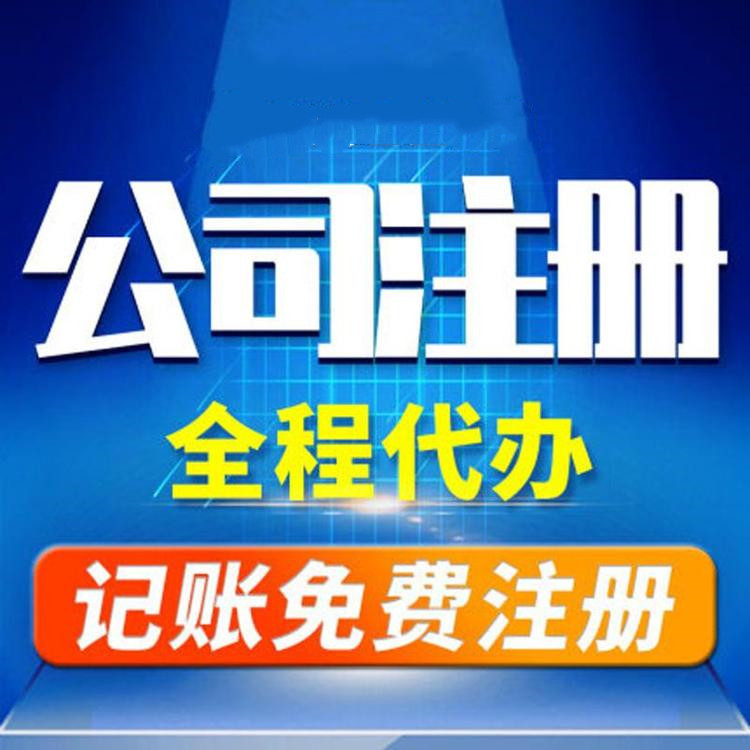 公司注册

全程代办

记账免费注册